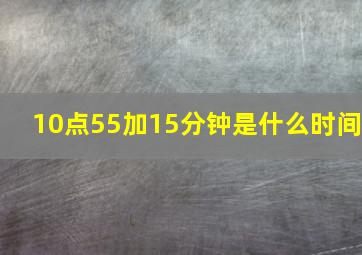 10点55加15分钟是什么时间